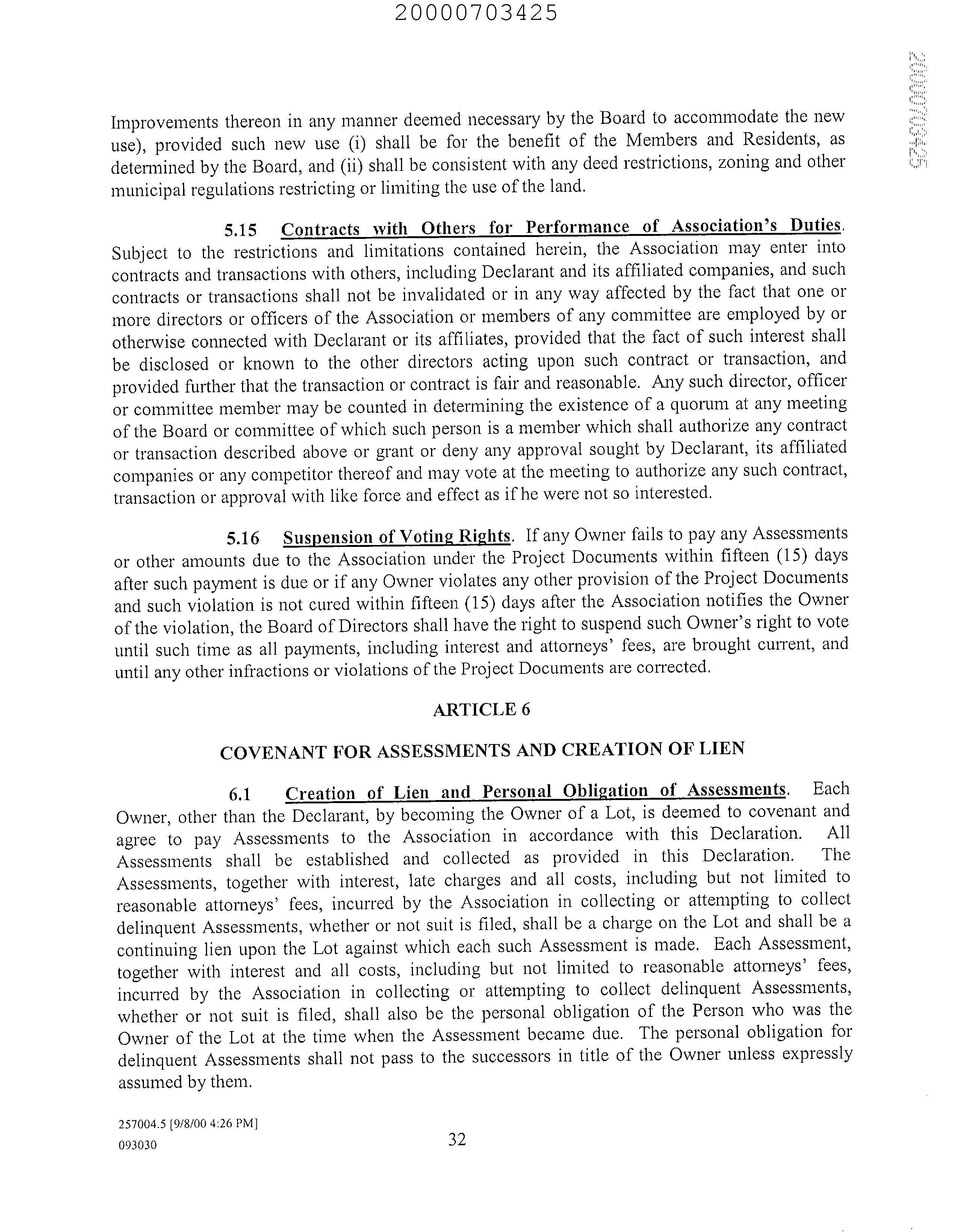 20000703425

20000703425

Improvements thereon in any manner deemed necessary by the Board to accommodate the new use), provided such new use (i) shall be for the benefit of the Members and Residents, as determined by the Board, and (ii) shall be consistent with any deed restrictions, zoning and other municipal regulations restricting or limiting the use of the land.

5.15 Contracts with Others for Performance of Association's Duties. Subject to the restrictions and limitations contained herein, the Association may enter into contracts and transactions with others, including Declarant and its affiliated companies, and such contracts or transactions shall not be invalidated or in any way affected by the fact that one or more directors or officers of the Association or members of any committee are employed by or otherwise connected with Declarant or its affiliates, provided that the fact of such interest shall be disclosed or known to the other directors acting upon such contract or transaction, and provided further that the transaction or contract is fair and reasonable. Any such director, officer or committee member may be counted in determining the existence of a quorum at any meeting of the Board or committee of which such person is a member which shall authorize any contract or transaction described above or grant or deny any approval sought by Declarant, its affiliated companies or any competitor thereof and may vote at the meeting to authorize any such contract, transaction or approval with like force and effect as if he were not so interested.

5.16 Suspension of Voting Rights. If any Owner fails to pay any Assessments or other amounts due to the Association under the Project Documents within fifteen (15) days after such payment is due or if any Owner violates any other provision of the Project Documents and such violation is not cured within fifteen (15) days after the Association notifies the Owner of the violation, the Board of Directors shall have the right to suspend such Owner's right to vote until such time as all payments, including interest and attorneys' fees, are brought current, and until any other infractions or violations of the Project Documents are corrected.

ARTICLE 6

COVENANT FOR ASSESSMENTS AND CREATION OF LIEN

6.1 Creation of Lien and Personal Obligation of Assessments. Each Owner, other than the Declarant, by becoming the Owner of a Lot, is deemed to covenant and agree to pay Assessments to the Association in accordance with this Declaration. All Assessments shall be established and collected as provided in this Declaration. The Assessments, together with interest, late charges and all costs, including but not limited to reasonable attorneys' fees, incurred by the Association in collecting or attempting to collect delinquent Assessments, whether or not suit is filed, shall be a charge on the Lot and shall be a continuing lien upon the Lot against which each such Assessment is made. Each Assessment, together with interest and all costs, including but not limited to reasonable attorneys' fees, incurred by the Association in collecting or attempting to collect delinquent Assessments, whether or not suit is filed, shall also be the personal obligation of the Person who was the Owner of the Lot at the time when the Assessment became due. The personal obligation for delinquent Assessments shall not pass to the successors in title of the Owner unless expressly assumed by them.

257004.5 [9/8/00 4:26 PM]
093030

32